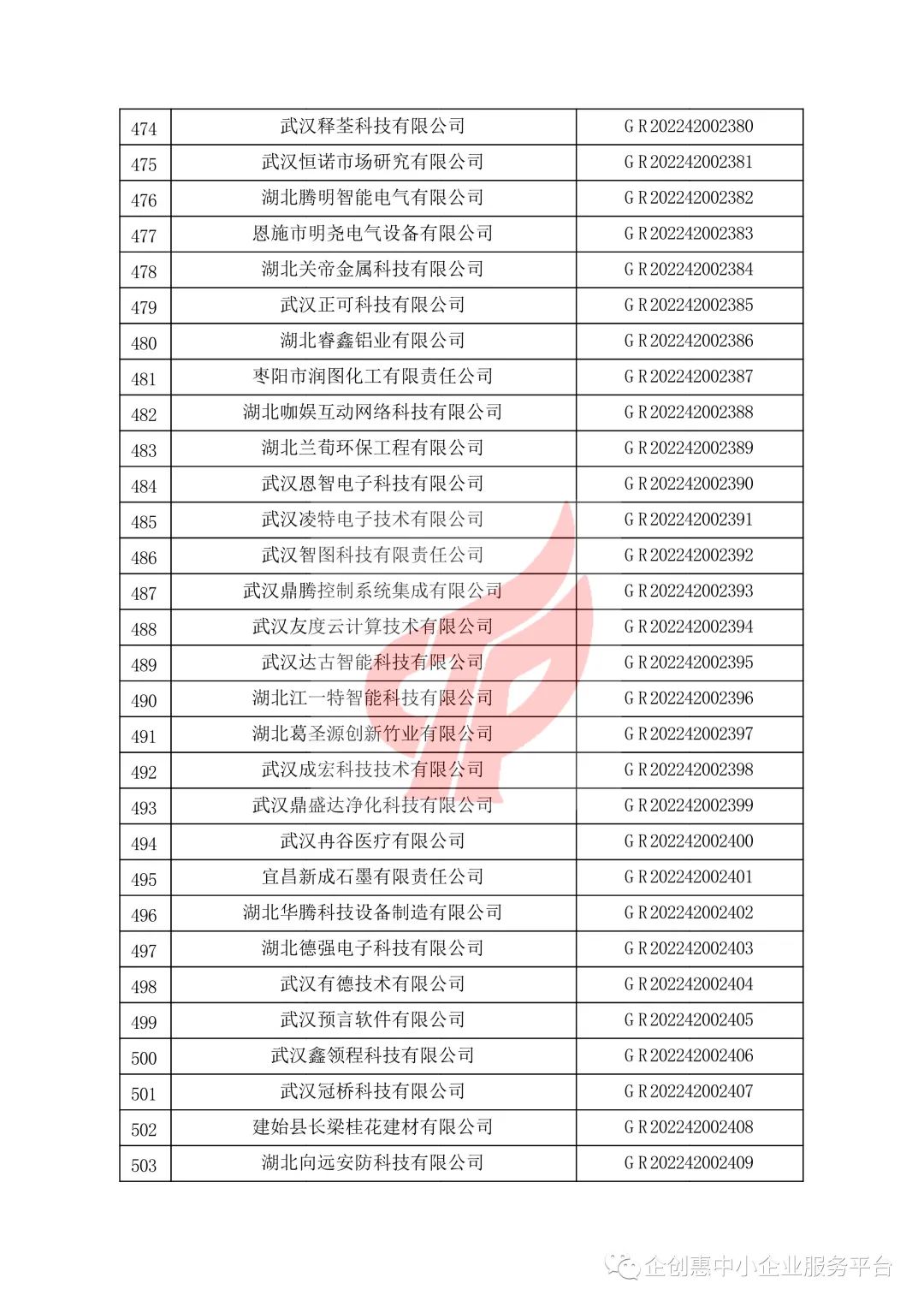 | 474 | 武汉释荃科技有限公司 | GR202242002380 |
|---|---|---|
| 475 | 武汉恒诺市场研究有限公司 | GR202242002381 |
| 476 | 湖北腾明智能电气有限公司 | GR202242002382 |
| 477 | 恩施市明尧电气设备有限公司 | GR202242002383 |
| 478 | 湖北关帝金属科技有限公司 | GR202242002384 |
| 479 | 武汉正可科技有限公司 | GR202242002385 |
| 480 | 湖北睿鑫铝业有限公司 | GR202242002386 |
| 481 | 枣阳市润图化工有限责任公司 | GR202242002387 |
| 482 | 湖北咖娱互动网络科技有限公司 | GR202242002388 |
| 483 | 湖北兰荀环保工程有限公司 | GR202242002389 |
| 484 | 武汉恩智电子科技有限公司 | GR202242002390 |
| 485 | 武汉凌特电子技术有限公司 | GR202242002391 |
| 486 | 武汉智图科技有限责任公司 | GR202242002392 |
| 487 | 武汉鼎腾控制系统集成有限公司 | GR202242002393 |
| 488 | 武汉友度云计算技术有限公司 | GR202242002394 |
| 489 | 武汉达古智能科技有限公司 | GR202242002395 |
| 490 | 湖北江一特智能科技有限公司 | GR202242002396 |
| 491 | 湖北葛圣源创新竹业有限公司 | GR202242002397 |
| 492 | 武汉成宏科技技术有限公司 | GR202242002398 |
| 493 | 武汉鼎盛达净化科技有限公司 | GR202242002399 |
| 494 | 武汉冉谷医疗有限公司 | GR202242002400 |
| 495 | 宜昌新成石墨有限责任公司 | GR202242002401 |
| 496 | 湖北华腾科技设备制造有限公司 | GR202242002402 |
| 497 | 湖北德强电子科技有限公司 | GR202242002403 |
| 498 | 武汉有德技术有限公司 | GR202242002404 |
| 499 | 武汉预言软件有限公司 | GR202242002405 |
| 500 | 武汉鑫领程科技有限公司 | GR202242002406 |
| 501 | 武汉冠桥科技有限公司 | GR202242002407 |
| 502 | 建始县长梁桂花建材有限公司 | GR202242002408 |
| 503 | 湖北向远安防科技有限公司 | GR202242002409 |

企创惠中小企业服务平台